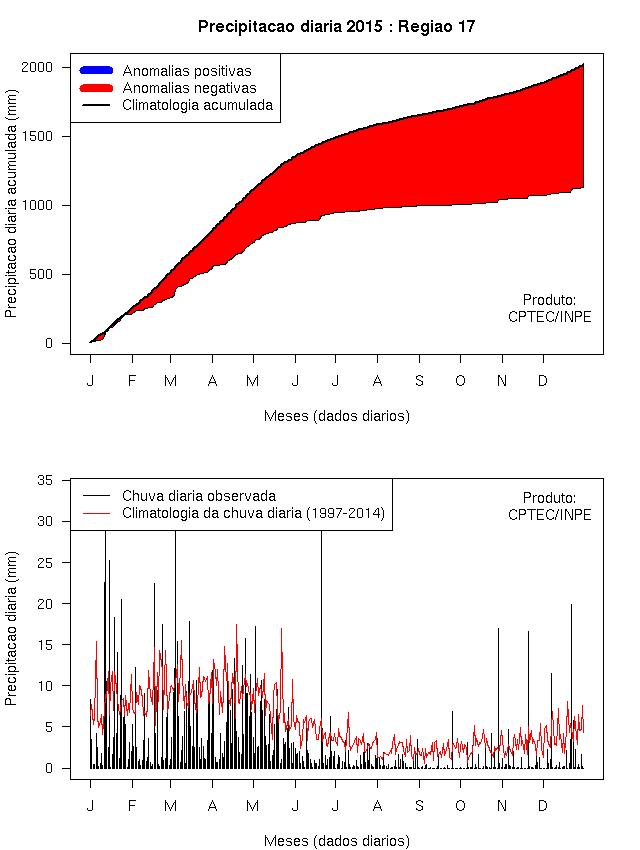 Precipitacao diaria 2015 : Regiao 17

Anomalias positivas
Anomalias negativas
Climatologia acumulada

Precipitacao diaria acumulada (mm)

2000
1500
1000
500
0

Produto:
CPTEC/INPE

J F M A M J J A S O N D

Meses (dados diarios)

Chuva diaria observada
Climatologia da chuva diaria (1997-2014)

Produto:
CPTEC/INPE

Precipitacao diaria (mm)

35
30
25
20
15
10
5
0

J F M A M J J A S O N D

Meses (dados diarios)